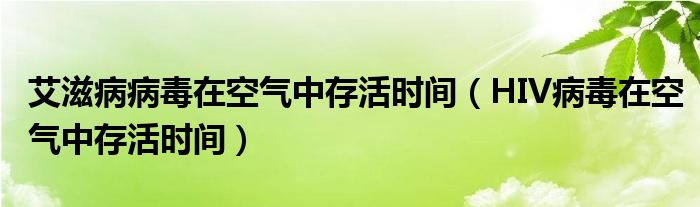 艾滋病病毒在空气中存活时间（HIV病毒在空气中存活时间）